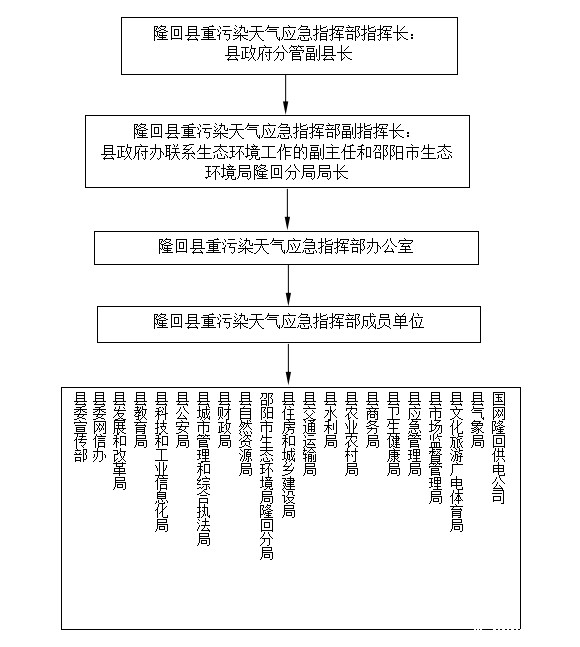 隆回县重污染天气应急指挥部指挥长：
县政府分管副县长

隆回县重污染天气应急指挥部副指挥长：
县政府办联系生态环境工作的副主任和邵阳市生态环境局隆回分局局长

隆回县重污染天气应急指挥部办公室

隆回县重污染天气应急指挥部成员单位

县委宣传部
县委网信办
县发展和改革局
县教育局
县科技和工业信息化局
县公安局
县城市管理和综合执法局
县财政局
县自然资源局
邵阳市生态环境局隆回分局
县住房和城乡建设局
县交通运输局
县水利局
县农业农村局
县商务局
县卫生健康局
县应急管理局
县市场监督管理局
县文化旅游广电体育局
县气象局
国网隆回供电公司